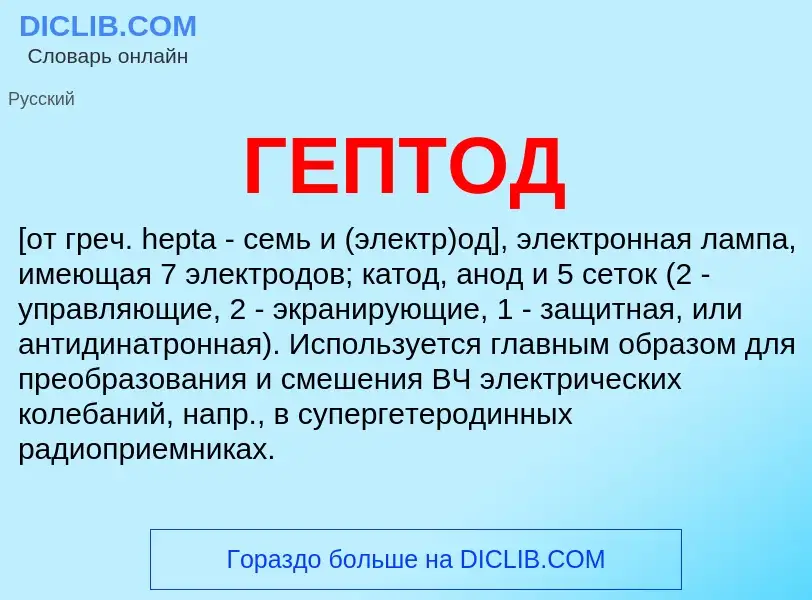 DICLIB.COM
Словарь онлайн

Русский

ГЕПТОД

[от греч. hepta - семь и (электр)од], электронная лампа, имеющая 7 электродов; катод, анод и 5 сеток (2 - управляющие, 2 - экранирующие, 1 - защитная, или антидинатронная). Используется главным образом для преобразования и смешения ВЧ электрических колебаний, напр., в супергетеродинных радиоприемниках.

Гораздо больше на DICLIB.COM